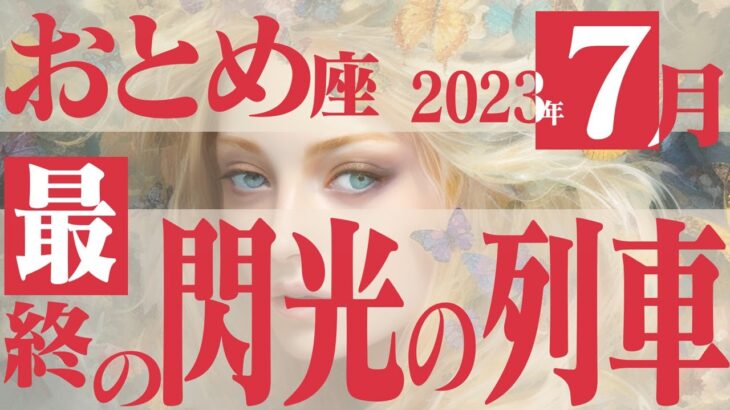 おとめ座 2023年7月

最終の閃光の列車